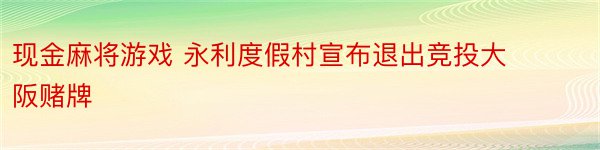 现金麻将游戏 永利度假村宣布退出竞投大阪赌牌